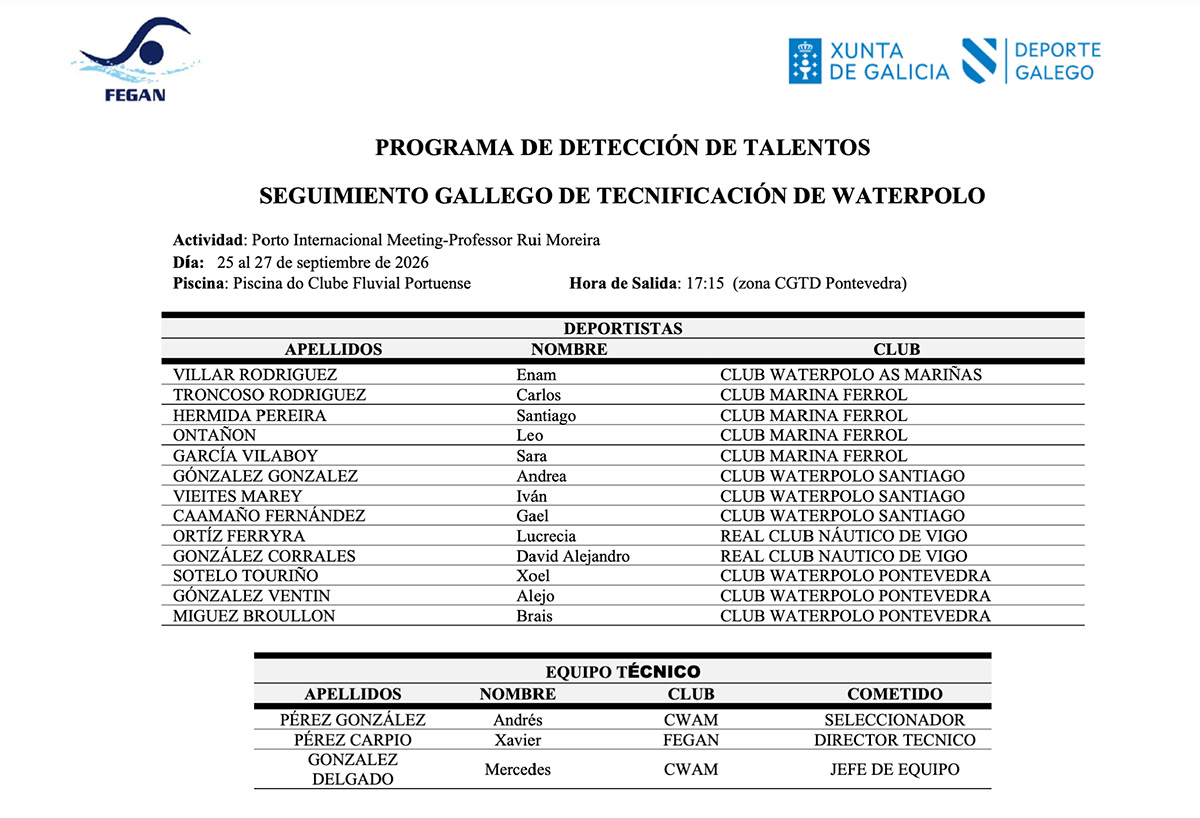 FEGAN

XUNTA DE GALICIA

DEPORTE GALEGO

PROGRAMA DE DETECCIÓN DE TALENTOS

SEGUIMIENTO GALLEGO DE TECNIFICACIÓN DE WATERPOLO

Actividad: Porto Internacional Meeting-Professor Rui Moreira
Día: 25 al 27 de septiembre de 2026
Piscina: Piscina do Clube Fluvial Portuense
Hora de Salida: 17:15 (zona CGTD Pontevedra)

DEPORTISTAS

| APELLIDOS | NOMBRE | CLUB |
|---|---|---|
| VILLAR RODRIGUEZ | Enam | CLUB WATERPOLO AS MARIÑAS |
| TRONCOSO RODRIGUEZ | Carlos | CLUB MARINA FERROL |
| HERMIDA PEREIRA | Santiago | CLUB MARINA FERROL |
| ONTAÑON | Leo | CLUB MARINA FERROL |
| GARCÍA VILABOY | Sara | CLUB MARINA FERROL |
| GÓNZALEZ GONZALEZ | Andrea | CLUB WATERPOLO SANTIAGO |
| VIEITES MAREY | Iván | CLUB WATERPOLO SANTIAGO |
| CAAMAÑO FERNÁNDEZ | Gael | CLUB WATERPOLO SANTIAGO |
| ORTÍZ FERRYRA | Lucrecia | REAL CLUB NÁUTICO DE VIGO |
| GONZÁLEZ CORRALES | David Alejandro | REAL CLUB NAUTICO DE VIGO |
| SOTELO TOURIÑO | Xoel | CLUB WATERPOLO PONTEVEDRA |
| GÓNZALEZ VENTIN | Alejo | CLUB WATERPOLO PONTEVEDRA |
| MIGUEZ BROULLON | Brais | CLUB WATERPOLO PONTEVEDRA |

EQUIPO TÉCNICO

| APELLIDOS | NOMBRE | CLUB | COMETIDO |
|---|---|---|---|
| PÉREZ GONZÁLEZ | Andrés | CWAM | SELECCIONADOR |
| PÉREZ CARPIO | Xavier | FEGAN | DIRECTOR TECNICO |
| GONZALEZ DELGADO | Mercedes | CWAM | JEFE DE EQUIPO |